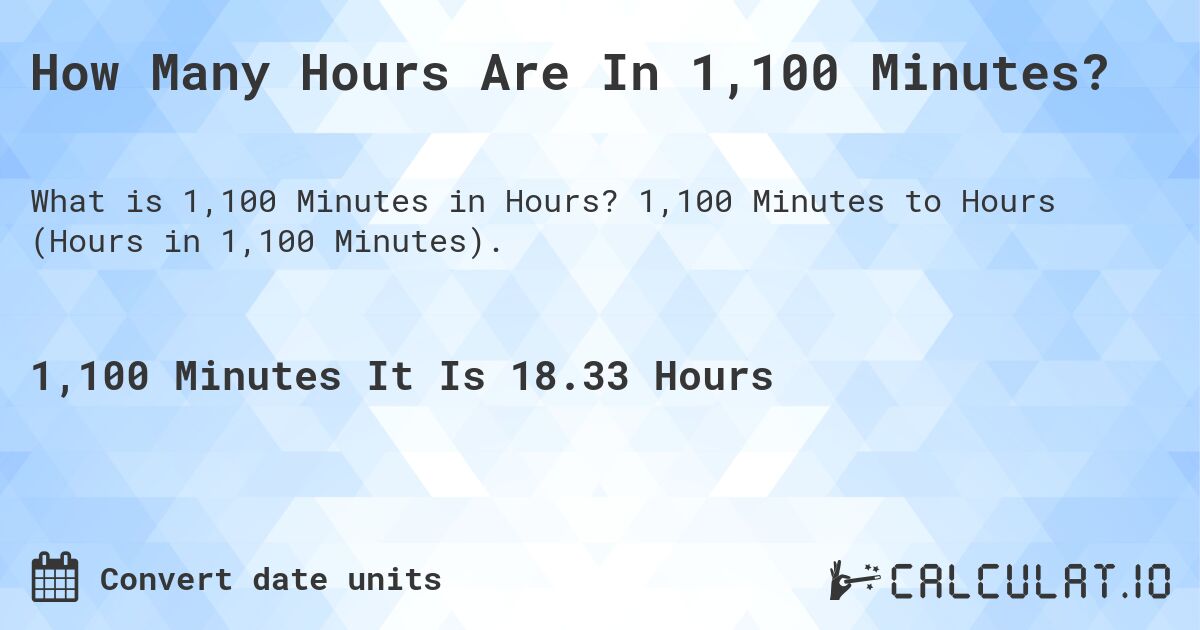 How Many Hours Are In 1,100 Minutes?

What is 1,100 Minutes in Hours? 1,100 Minutes to Hours (Hours in 1,100 Minutes).

1,100 Minutes It Is 18.33 Hours

Convert date units

CALCULAT.IO